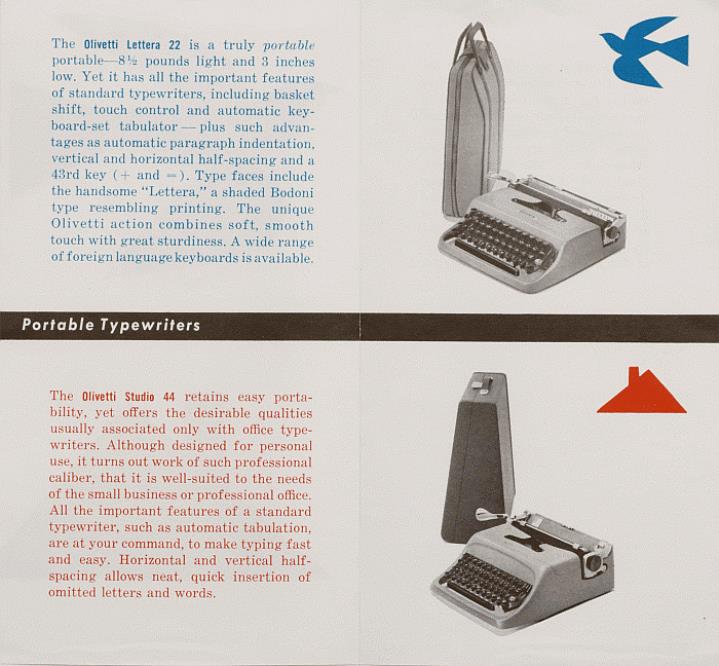 The Olivetti Lettera 22 is a truly portable portable—8½ pounds light and 3 inches low. Yet it has all the important features of standard typewriters, including basket shift, touch control and automatic keyboard-set tabulator — plus such advantages as automatic paragraph indentation, vertical and horizontal half-spacing and a 43rd key (+ and =). Type faces include the handsome "Lettera," a shaded Bodoni type resembling printing. The unique Olivetti action combines soft, smooth touch with great sturdiness. A wide range of foreign language keyboards is available.

Portable Typewriters

The Olivetti Studio 44 retains easy portability, yet offers the desirable qualities usually associated only with office typewriters. Although designed for personal use, it turns out work of such professional caliber, that it is well-suited to the needs of the small business or professional office. All the important features of a standard typewriter, such as automatic tabulation, are at your command, to make typing fast and easy. Horizontal and vertical half-spacing allows neat, quick insertion of omitted letters and words.